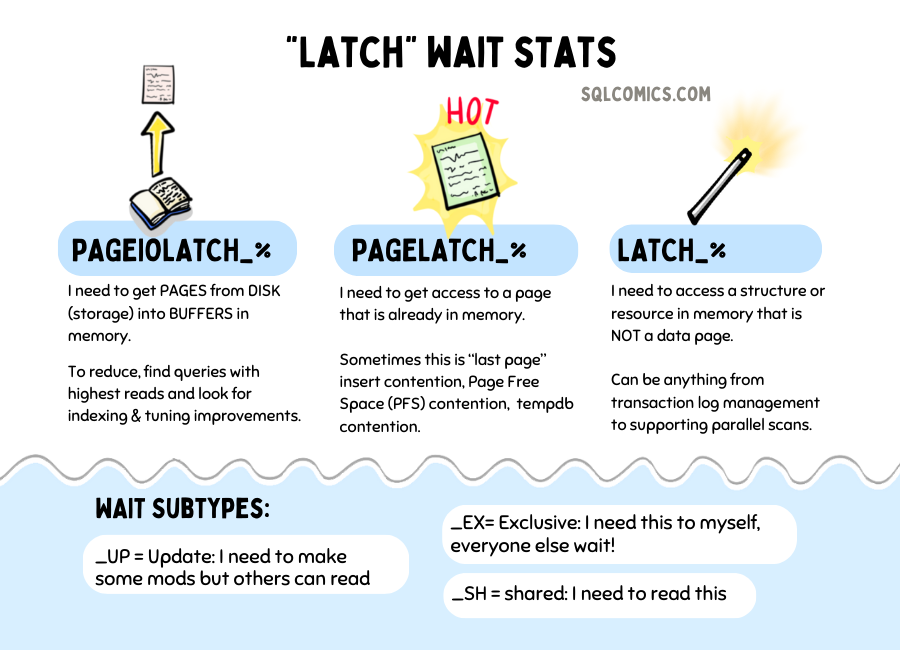 "LATCH" WAIT STATS

SQLCOMICS.COM

HOT

PAGEIOLATCH_%

I need to get PAGES from DISK (storage) into BUFFERS in memory.

To reduce, find queries with highest reads and look for indexing & tuning improvements.

PAGELATCH_%

I need to get access to a page that is already in memory.

Sometimes this is "last page" insert contention, Page Free Space (PFS) contention, tempdb contention.

LATCH_%

I need to access a structure or resource in memory that is NOT a data page.

Can be anything from transaction log management to supporting parallel scans.

WAIT SUBTYPES:

_UP = Update: I need to make some mods but others can read

_EX= Exclusive: I need this to myself, everyone else wait!

_SH = shared: I need to read this